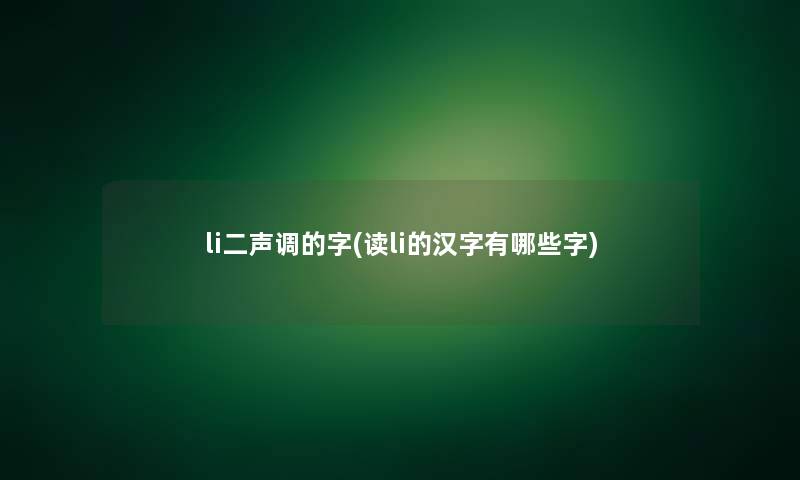 li二声调的字(读li的汉字有哪些字)